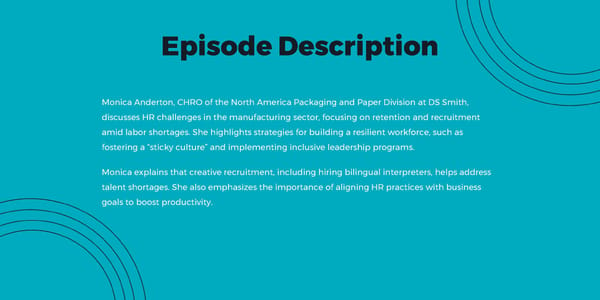 Episode Description

Monica Anderton, CHRO of the North America Packaging and Paper Division at DS Smith, discusses HR challenges in the manufacturing sector, focusing on retention and recruitment amid labor shortages. She highlights strategies for building a resilient workforce, such as fostering a "sticky culture" and implementing inclusive leadership programs.

Monica explains that creative recruitment, including hiring bilingual interpreters, helps address talent shortages. She also emphasizes the importance of aligning HR practices with business goals to boost productivity.